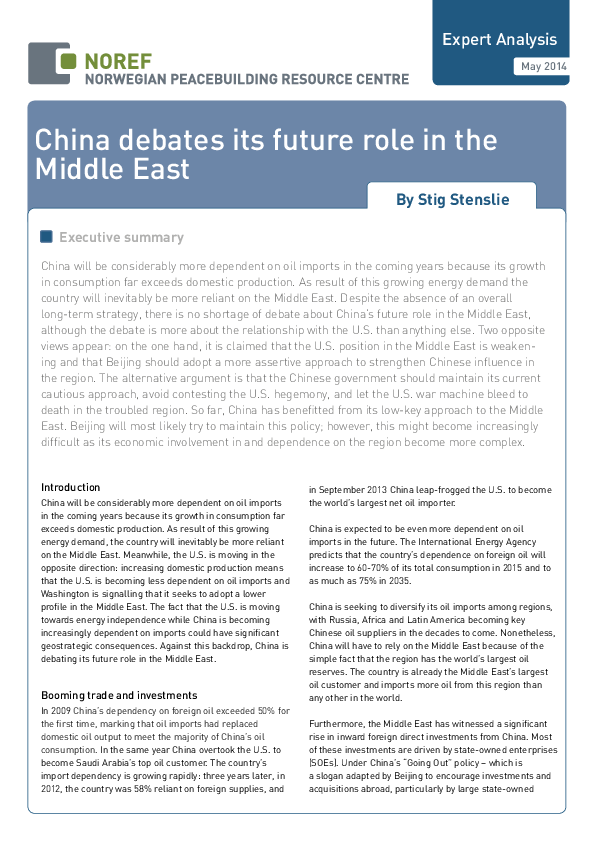 NOREF
NORWEGIAN PEACEBUILDING RESOURCE CENTRE

Expert Analysis
May 2014

China debates its future role in the Middle East

By Stig Stenslie

Executive summary

China will be considerably more dependent on oil imports in the coming years because its growth in consumption far exceeds domestic production. As result of this growing energy demand the country will inevitably be more reliant on the Middle East. Despite the absence of an overall long-term strategy, there is no shortage of debate about China's future role in the Middle East, although the debate is more about the relationship with the U.S. than anything else. Two opposite views appear: on the one hand, it is claimed that the U.S. position in the Middle East is weakening and that Beijing should adopt a more assertive approach to strengthen Chinese influence in the region. The alternative argument is that the Chinese government should maintain its current cautious approach, avoid contesting the U.S. hegemony, and let the U.S. war machine bleed to death in the troubled region. So far, China has benefitted from its low-key approach to the Middle East. Beijing will most likely try to maintain this policy; however, this might become increasingly difficult as its economic involvement in and dependence on the region become more complex.

Introduction
China will be considerably more dependent on oil imports in the coming years because its growth in consumption far exceeds domestic production. As result of this growing energy demand, the country will inevitably be more reliant on the Middle East. Meanwhile, the U.S. is moving in the opposite direction: increasing domestic production means that the U.S. is becoming less dependent on oil imports and Washington is signalling that it seeks to adopt a lower profile in the Middle East. The fact that the U.S. is moving towards energy independence while China is becoming increasingly dependent on imports could have significant geostrategic consequences. Against this backdrop, China is debating its future role in the Middle East.

Booming trade and investments
In 2009 China's dependency on foreign oil exceeded 50% for the first time, marking that oil imports had replaced domestic oil output to meet the majority of China's oil consumption. In the same year China overtook the U.S. to become Saudi Arabia's top oil customer. The country's import dependency is growing rapidly: three years later, in 2012, the country was 58% reliant on foreign supplies, and in September 2013 China leap-frogged the U.S. to become the world's largest net oil importer.

China is expected to be even more dependent on oil imports in the future. The International Energy Agency predicts that the country's dependence on foreign oil will increase to 60-70% of its total consumption in 2015 and to as much as 75% in 2035.

China is seeking to diversify its oil imports among regions, with Russia, Africa and Latin America becoming key Chinese oil suppliers in the decades to come. Nonetheless, China will have to rely on the Middle East because of the simple fact that the region has the world's largest oil reserves. The country is already the Middle East's largest oil customer and imports more oil from this region than any other in the world.

Furthermore, the Middle East has witnessed a significant rise in inward foreign direct investments from China. Most of these investments are driven by state-owned enterprises (SOEs). Under China's "Going Out" policy – which is a slogan adapted by Beijing to encourage investments and acquisitions abroad, particularly by large state-owned